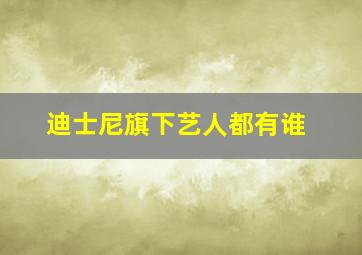 迪士尼旗下艺人都有谁